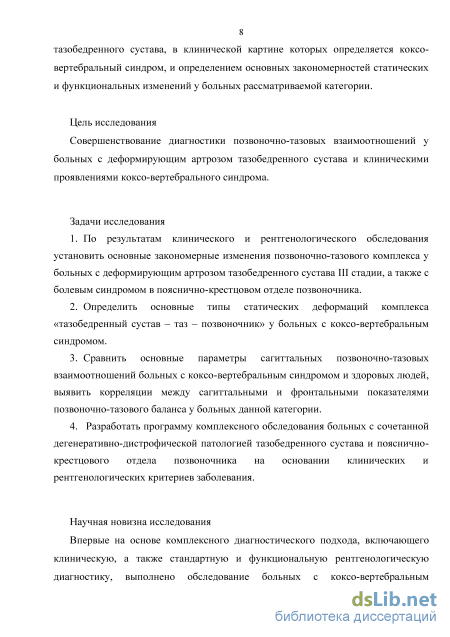 8

тазобедренного сустава, в клинической картине которых определяется коксо-вертебральный синдром, и определением основных закономерностей статических и функциональных изменений у больных рассматриваемой категории.

Цель исследования

Совершенствование диагностики позвоночно-тазовых взаимоотношений у больных с деформирующим артрозом тазобедренного сустава и клиническими проявлениями коксо-вертебрального синдрома.

Задачи исследования

1. По результатам клинического и рентгенологического обследования установить основные закономерные изменения позвоночно-тазового комплекса у больных с деформирующим артрозом тазобедренного сустава III стадии, а также с болевым синдромом в пояснично-крестцовом отделе позвоночника.

2. Определить основные типы статических деформаций комплекса «тазобедренный сустав – таз – позвоночник» у больных с коксо-вертебральным синдромом.

3. Сравнить основные параметры сагиттальных позвоночно-тазовых взаимоотношений больных с коксо-вертебральным синдромом и здоровых людей, выявить корреляции между сагиттальными и фронтальными показателями позвоночно-тазового баланса у больных данной категории.

4. Разработать программу комплексного обследования больных с сочетанной дегенеративно-дистрофической патологией тазобедренного сустава и пояснично-крестцового отдела позвоночника на основании клинических и рентгенологических критериев заболевания.

Научная новизна исследования

Впервые на основе комплексного диагностического подхода, включающего клиническую, а также стандартную и функциональную рентгенологическую диагностику, выполнено обследование больных с коксо-вертебральным

dsLib.net
библиотека диссертаций